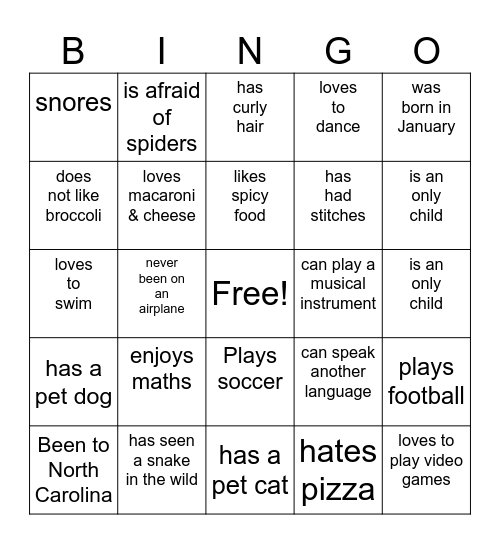 | B | I | N | G | O |
|---|---|---|---|---|
| snores | is afraid of spiders | has curly hair | loves to dance | was born in January |
| does not like broccoli | loves macaroni & cheese | likes spicy food | has had stitches | is an only child |
| loves to swim | never been on an airplane | Free! | can play a musical instrument | is an only child |
| has a pet dog | enjoys maths | Plays soccer | can speak another language | plays football |
| Been to North Carolina | has seen a snake in the wild | has a pet cat | hates pizza | loves to play video games |